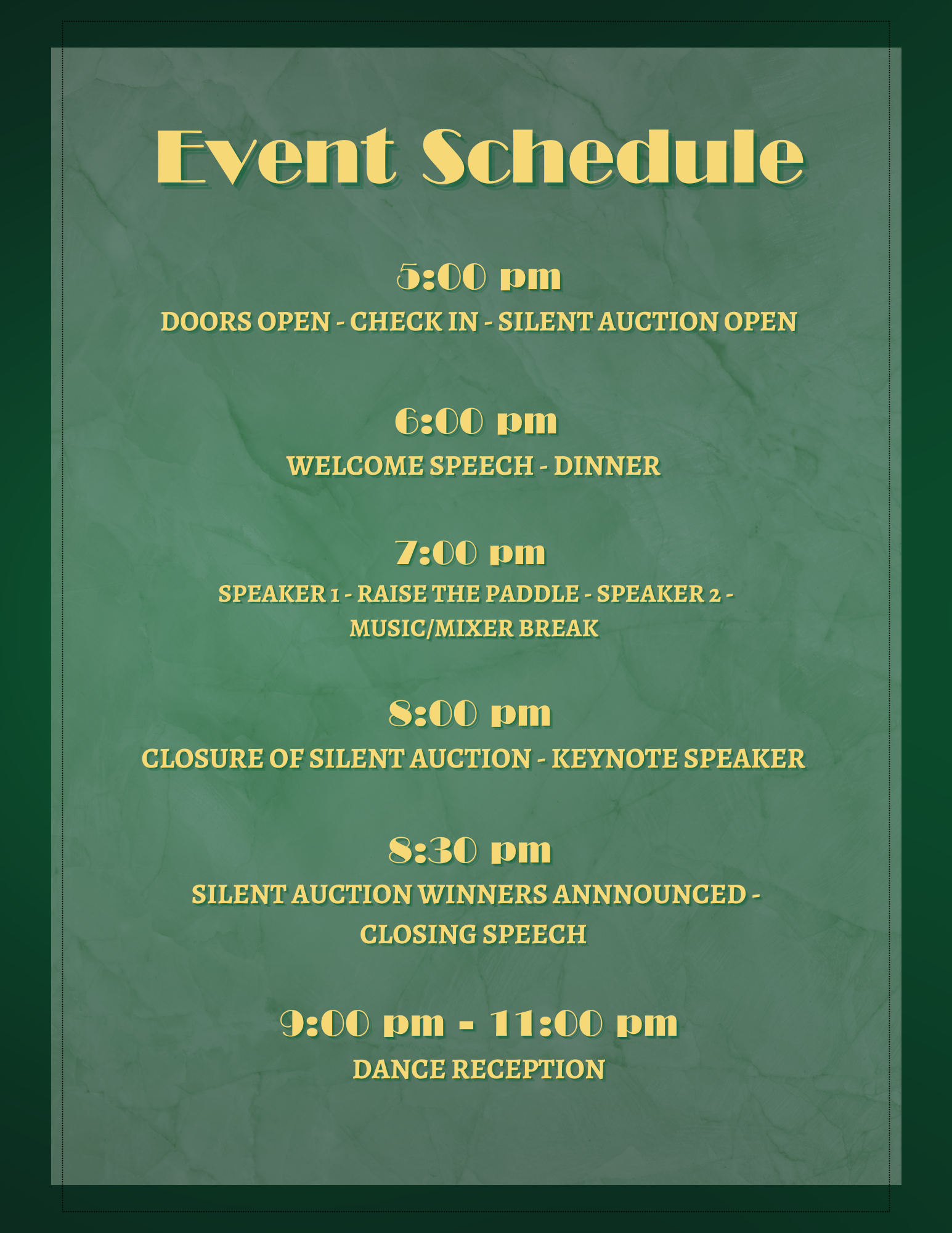 Event Schedule

5:00 pm
DOORS OPEN - CHECK IN - SILENT AUCTION OPEN

6:00 pm
WELCOME SPEECH - DINNER

7:00 pm
SPEAKER 1 - RAISE THE PADDLE - SPEAKER 2 - MUSIC/MIXER BREAK

8:00 pm
CLOSURE OF SILENT AUCTION - KEYNOTE SPEAKER

8:30 pm
SILENT AUCTION WINNERS ANNNOUNCED - CLOSING SPEECH

9:00 pm - 11:00 pm
DANCE RECEPTION